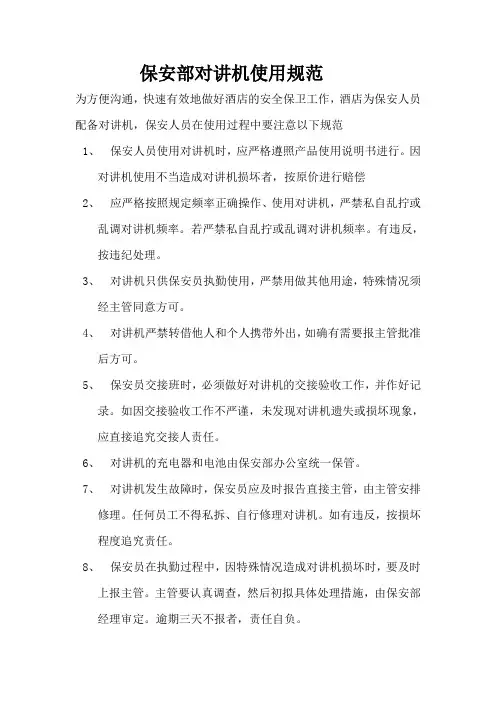 保安部对讲机使用规范

为方便沟通，快速有效地做好酒店的安全保卫工作，酒店为保安人员配备对讲机，保安人员在使用过程中要注意以下规范

1、 保安人员使用对讲机时，应严格遵照产品使用说明书进行。因对讲机使用不当造成对讲机损坏者，按原价进行赔偿

2、 应严格按照规定频率正确操作、使用对讲机，严禁私自乱拧或乱调对讲机频率。若严禁私自乱拧或乱调对讲机频率。有违反，按违纪处理。

3、 对讲机只供保安员执勤使用，严禁用做其他用途，特殊情况须经主管同意方可。

4、 对讲机严禁转借他人和个人携带外出，如确有需要报主管批准后方可。

5、 保安员交接班时，必须做好对讲机的交接验收工作，并作好记录。如因交接验收工作不严谨，未发现对讲机遗失或损坏现象，应直接追究交接人责任。

6、 对讲机的充电器和电池由保安部办公室统一保管。

7、 对讲机发生故障时，保安员应及时报告直接主管，由主管安排修理。任何员工不得私拆、自行修理对讲机。如有违反，按损坏程度追究责任。

8、 保安员在执勤过程中，因特殊情况造成对讲机损坏时，要及时上报主管。主管要认真调查，然后初拟具体处理措施，由保安部经理审定。逾期三天不报者，责任自负。